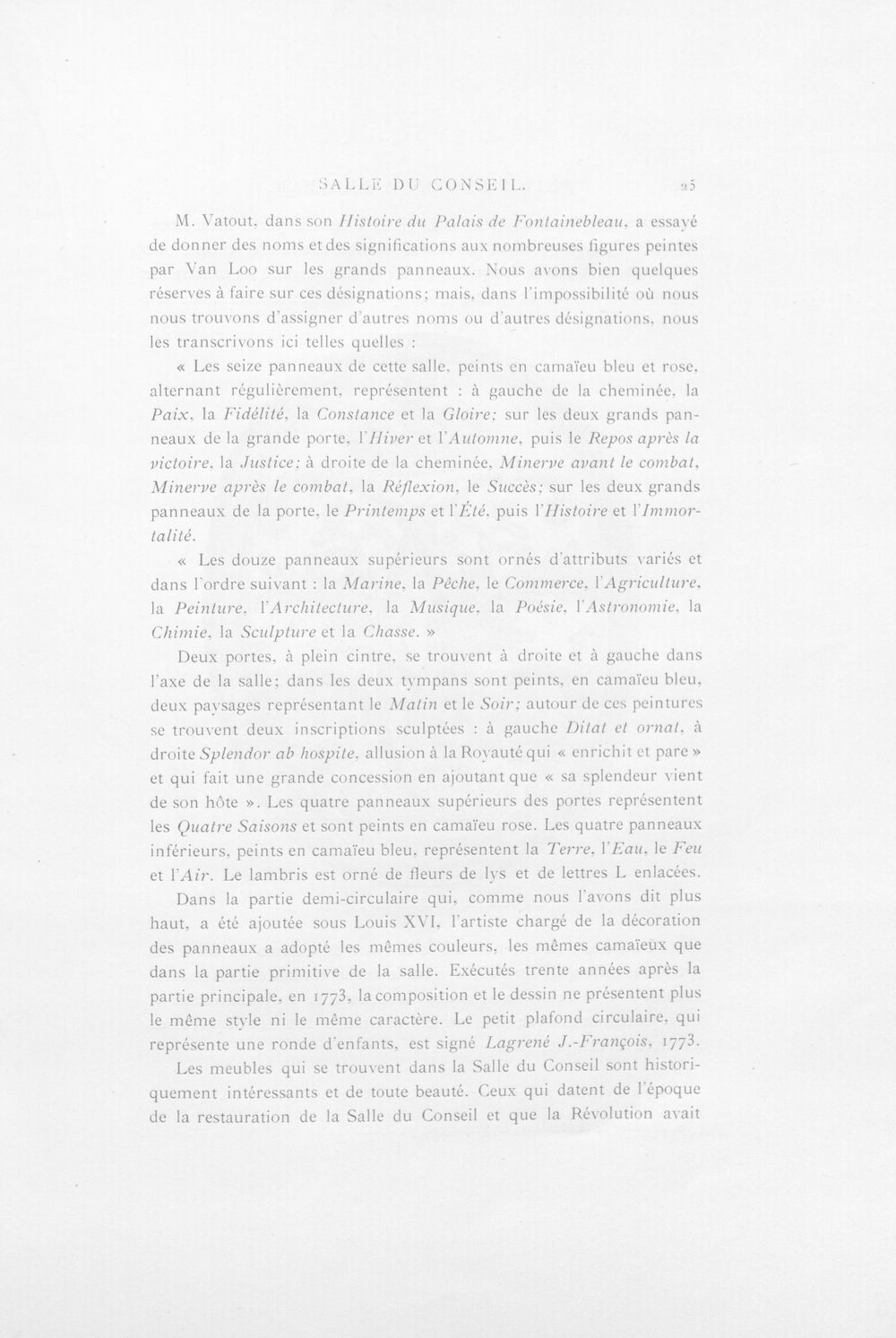 SALLE DU CONSEIL. 25

M. Vatout, dans son Histoire du Palais de Fontainebleau, a essayé de donner des noms et des significations aux nombreuses figures peintes par Van Loo sur les grands panneaux. Nous avons bien quelques réserves à faire sur ces désignations; mais, dans l'impossibilité où nous nous trouvons d'assigner d'autres noms ou d'autres désignations, nous les transcrivons ici telles quelles :

« Les seize panneaux de cette salle, peints en camaïeu bleu et rose, alternant régulièrement, représentent : à gauche de la cheminée, la Paix, la Fidélité, la Constance et la Gloire; sur les deux grands panneaux de la grande porte, l'Hiver et l'Automne, puis le Repos après la victoire, la Justice; à droite de la cheminée, Minerve avant le combat, Minerve après le combat, la Réflexion, le Succès; sur les deux grands panneaux de la porte, le Printemps et l'Été, puis l'Histoire et l'Immortalité.

« Les douze panneaux supérieurs sont ornés d'attributs variés et dans l'ordre suivant : la Marine, la Pêche, le Commerce, l'Agriculture, la Peinture, l'Architecture, la Musique, la Poésie, l'Astronomie, la Chimie, la Sculpture et la Chasse. »

Deux portes, à plein cintre, se trouvent à droite et à gauche dans l'axe de la salle; dans les deux tympans sont peints, en camaïeu bleu, deux paysages représentant le Matin et le Soir; autour de ces peintures se trouvent deux inscriptions sculptées : à gauche Ditat et ornat, à droite Splendor ab hospite, allusion à la Royauté qui « enrichit et pare » et qui fait une grande concession en ajoutant que « sa splendeur vient de son hôte ». Les quatre panneaux supérieurs des portes représentent les Quatre Saisons et sont peints en camaïeu rose. Les quatre panneaux inférieurs, peints en camaïeu bleu, représentent la Terre, l'Eau, le Feu et l'Air. Le lambris est orné de fleurs de lys et de lettres L enlacées.

Dans la partie demi-circulaire qui, comme nous l'avons dit plus haut, a été ajoutée sous Louis XVI, l'artiste chargé de la décoration des panneaux a adopté les mêmes couleurs, les mêmes camaïeux que dans la partie primitive de la salle. Exécutés trente années après la partie principale, en 1773, la composition et le dessin ne présentent plus le même style ni le même caractère. Le petit plafond circulaire, qui représente une ronde d'enfants, est signé Lagrené J.-François, 1773.

Les meubles qui se trouvent dans la Salle du Conseil sont historiquement intéressants et de toute beauté. Ceux qui datent de l'époque de la restauration de la Salle du Conseil et que la Révolution avait